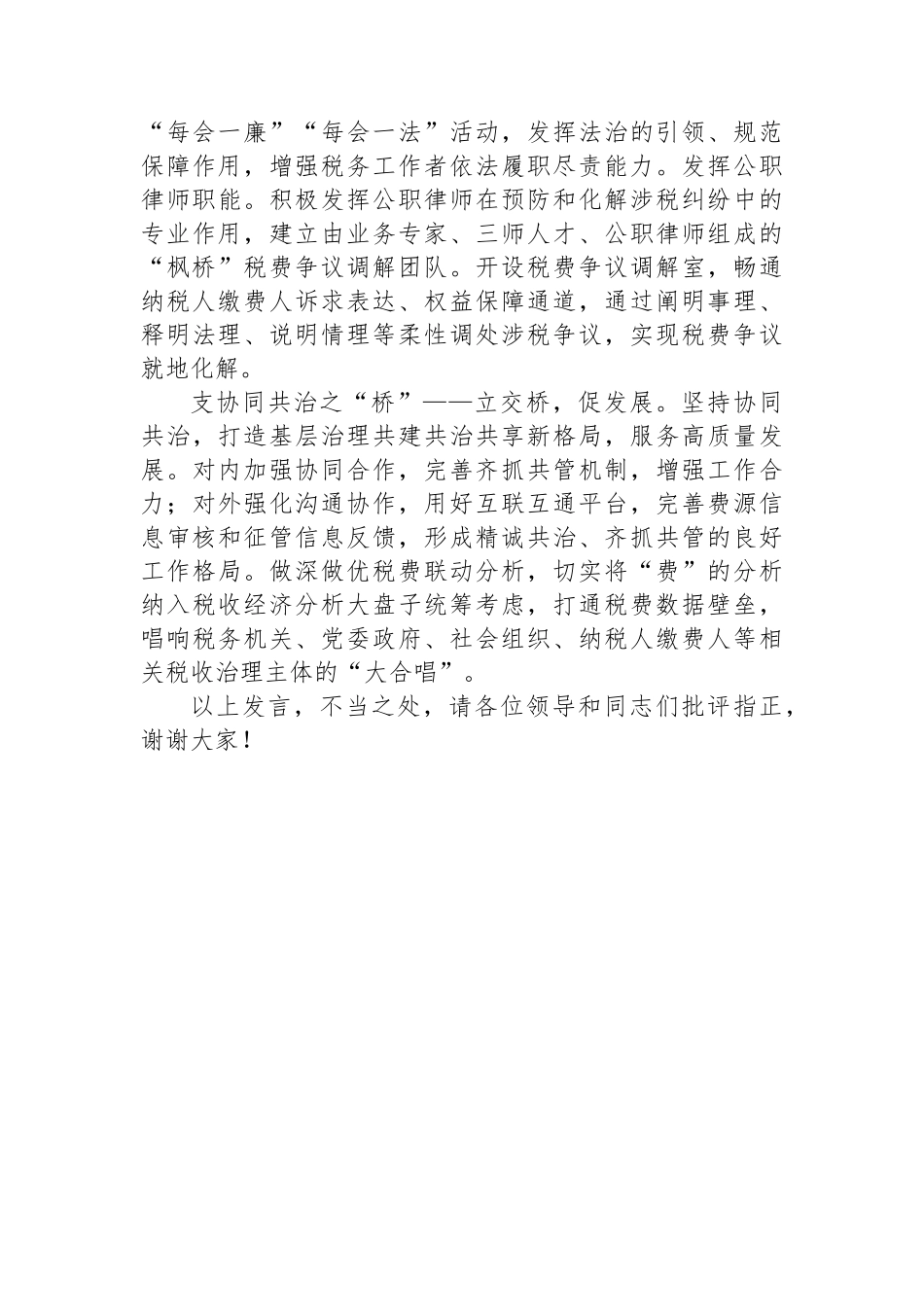 “每会一廉”“每会一法”活动，发挥法治的引领、规范保障作用，增强税务工作者依法履职尽责能力。发挥公职律师职能。积极发挥公职律师在预防和化解涉税纠纷中的专业作用，建立由业务专家、三师人才、公职律师组成的“枫桥”税费争议调解团队。开设税费争议调解室，畅通纳税人缴费人诉求表达、权益保障通道，通过阐明事理、释明法理、说明情理等柔性调处涉税争议，实现税费争议就地化解。

支协同共治之“桥”——立交桥，促发展。坚持协同共治，打造基层治理共建共治共享新格局，服务高质量发展。对内加强协同合作，完善齐抓共管机制，增强工作合力；对外强化沟通协作，用好互联互通平台，完善费源信息审核和征管信息反馈，形成精诚共治、齐抓共管的良好工作格局。做深做优税费联动分析，切实将“费”的分析纳入税收经济分析大盘子统筹考虑，打通税费数据壁垒，唱响税务机关、党委政府、社会组织、纳税人缴费人等相关税收治理主体的“大合唱”。

以上发言，不当之处，请各位领导和同志们批评指正，谢谢大家！